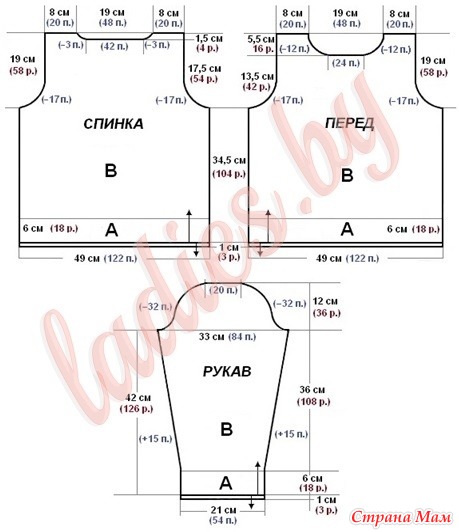 8 см (20 п.)
19 см (48 п.)
8 см (20 п.)
(–3 п.)
(42 п.)
(–3 п.)
1,5 см (4 р.)
19 см (58 р.)
17,5 см (54 р.)
(–17 п.)
(–17 п.)
СПИНКА
B
34,5 см (104 р.)
6 см (18 р.)
A
1 см (3 р.)
49 см (122 п.)

8 см (20 п.)
19 см (48 п.)
8 см (20 п.)
5,5 см 16 р.
(–12 п.)
(–12 п.)
(24 п.)
19 см (58 р.)
13,5 см (42 р.)
(–17 п.)
(–17 п.)
ПЕРЕД
B
A
6 см (18 р.)
49 см (122 п.)

ladies.by

(20 п.)
(–32 п.)
(–32 п.)
12 см (36 р.)
33 см (84 п.)
РУКАВ
42 см (126 р.)
36 см (108 р.)
B
(+15 п.)
(+15 п.)
A
6 см (18 р.)
1 см (3 р.)
21 см (54 п.)

Страна Мам